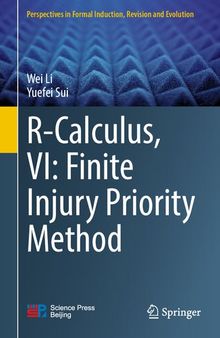 Perspectives in Formal Induction, Revision and Evolution

Wei Li
Yuefei Sui

R-Calculus, VI: Finite Injury Priority Method

Science Press Beijing

Springer